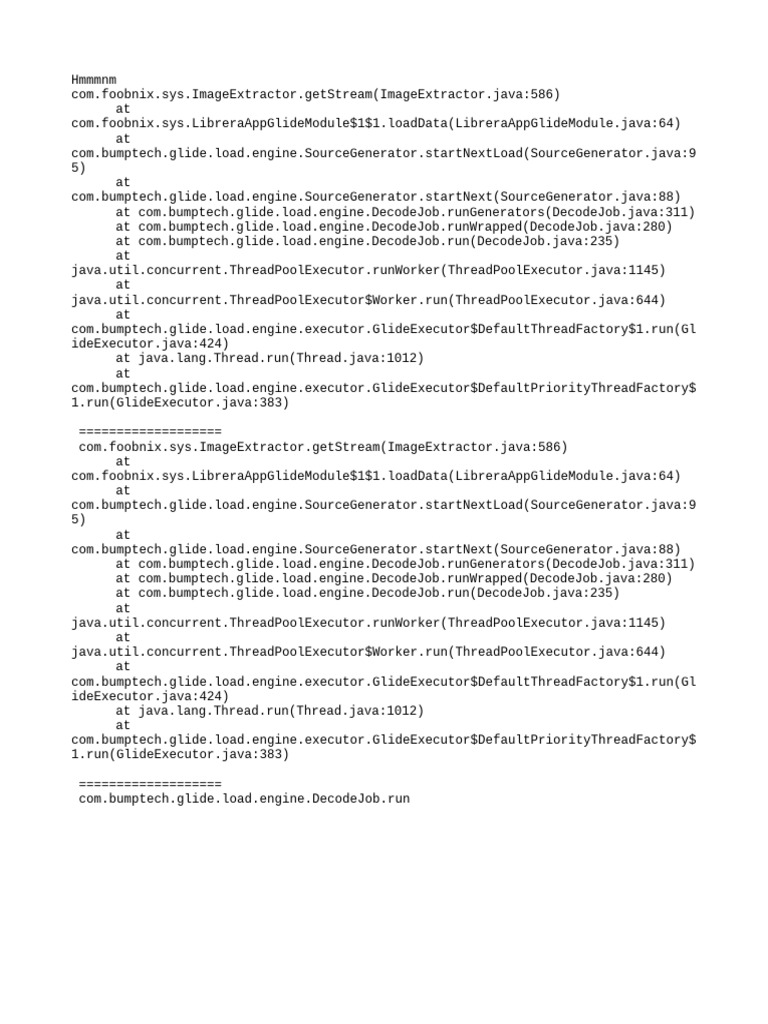 Hmmmnm
com.foobnix.sys.ImageExtractor.getStream(ImageExtractor.java:586)
at
com.foobnix.sys.LibreraAppGlideModule$1$1.loadData(LibreraAppGlideModule.java:64)
at
com.bumptech.glide.load.engine.SourceGenerator.startNextLoad(SourceGenerator.java:95)
at
com.bumptech.glide.load.engine.SourceGenerator.startNext(SourceGenerator.java:88)
at com.bumptech.glide.load.engine.DecodeJob.runGenerators(DecodeJob.java:311)
at com.bumptech.glide.load.engine.DecodeJob.runWrapped(DecodeJob.java:280)
at com.bumptech.glide.load.engine.DecodeJob.run(DecodeJob.java:235)
at
java.util.concurrent.ThreadPoolExecutor.runWorker(ThreadPoolExecutor.java:1145)
at
java.util.concurrent.ThreadPoolExecutor$Worker.run(ThreadPoolExecutor.java:644)
at
com.bumptech.glide.load.engine.executor.GlideExecutor$DefaultThreadFactory$1.run(GlideExecutor.java:424)
at java.lang.Thread.run(Thread.java:1012)
at
com.bumptech.glide.load.engine.executor.GlideExecutor$DefaultPriorityThreadFactory$1.run(GlideExecutor.java:383)

===================
com.foobnix.sys.ImageExtractor.getStream(ImageExtractor.java:586)
at
com.foobnix.sys.LibreraAppGlideModule$1$1.loadData(LibreraAppGlideModule.java:64)
at
com.bumptech.glide.load.engine.SourceGenerator.startNextLoad(SourceGenerator.java:95)
at
com.bumptech.glide.load.engine.SourceGenerator.startNext(SourceGenerator.java:88)
at com.bumptech.glide.load.engine.DecodeJob.runGenerators(DecodeJob.java:311)
at com.bumptech.glide.load.engine.DecodeJob.runWrapped(DecodeJob.java:280)
at com.bumptech.glide.load.engine.DecodeJob.run(DecodeJob.java:235)
at
java.util.concurrent.ThreadPoolExecutor.runWorker(ThreadPoolExecutor.java:1145)
at
java.util.concurrent.ThreadPoolExecutor$Worker.run(ThreadPoolExecutor.java:644)
at
com.bumptech.glide.load.engine.executor.GlideExecutor$DefaultThreadFactory$1.run(GlideExecutor.java:424)
at java.lang.Thread.run(Thread.java:1012)
at
com.bumptech.glide.load.engine.executor.GlideExecutor$DefaultPriorityThreadFactory$1.run(GlideExecutor.java:383)

===================
com.bumptech.glide.load.engine.DecodeJob.run